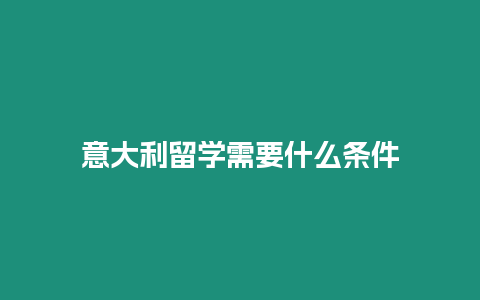 意大利留学需要什么条件